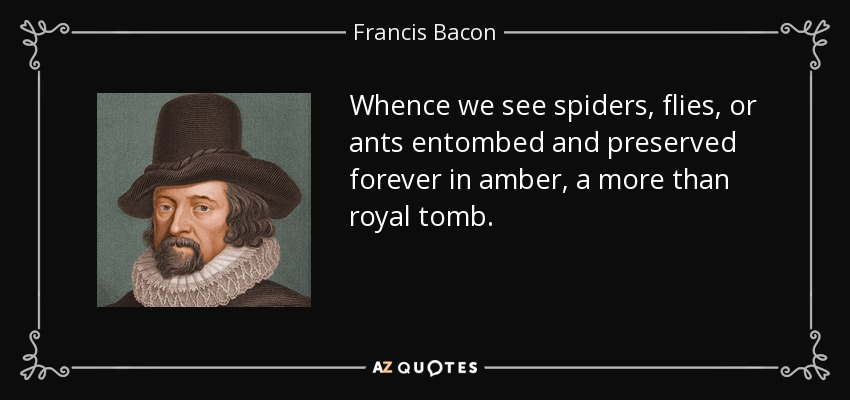 Francis Bacon

Whence we see spiders, flies, or ants entombed and preserved forever in amber, a more than royal tomb.

AZ QUOTES